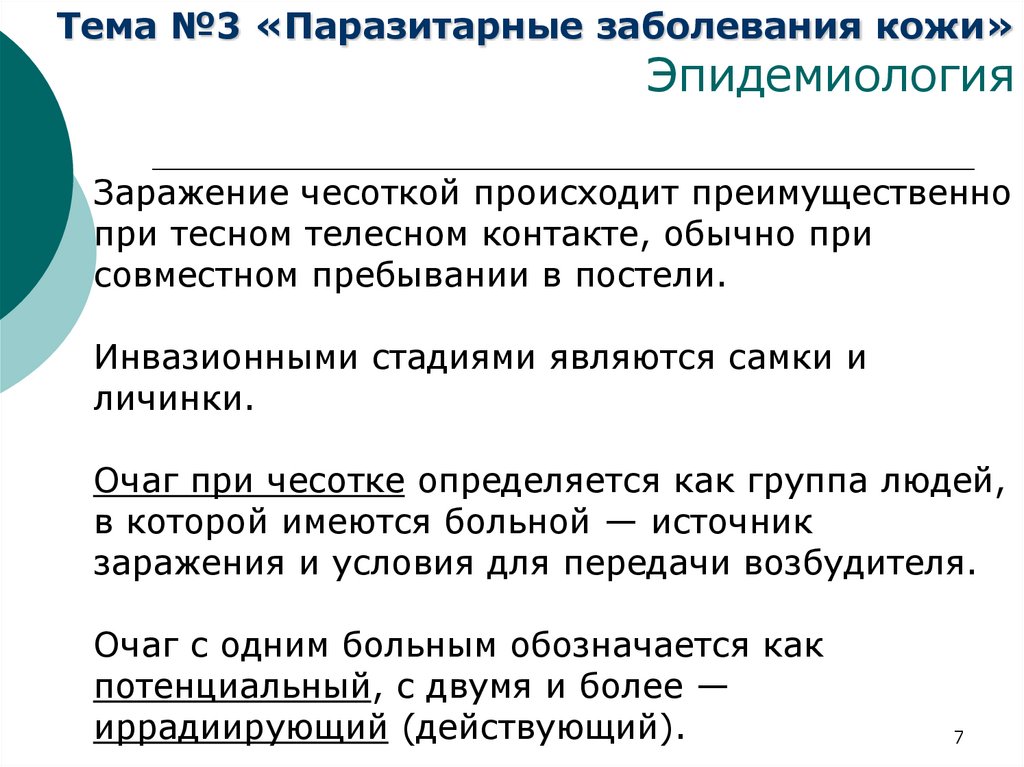 Тема №3 «Паразитарные заболевания кожи»
Эпидемиология

Заражение чесоткой происходит преимущественно при тесном телесном контакте, обычно при совместном пребывании в постели.

Инвазионными стадиями являются самки и личинки.

Очаг при чесотке определяется как группа людей, в которой имеются больной — источник заражения и условия для передачи возбудителя.

Очаг с одним больным обозначается как потенциальный, с двумя и более — иррадиирующий (действующий).

7